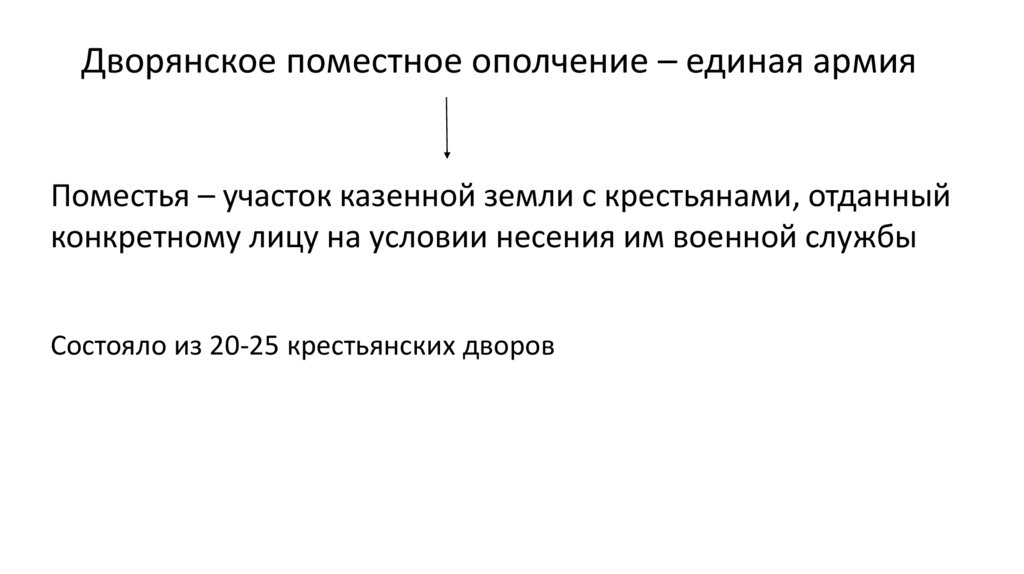 Дворянское поместное ополчение – единая армия

Поместья – участок казенной земли с крестьянами, отданный конкретному лицу на условии несения им военной службы

Состояло из 20-25 крестьянских дворов